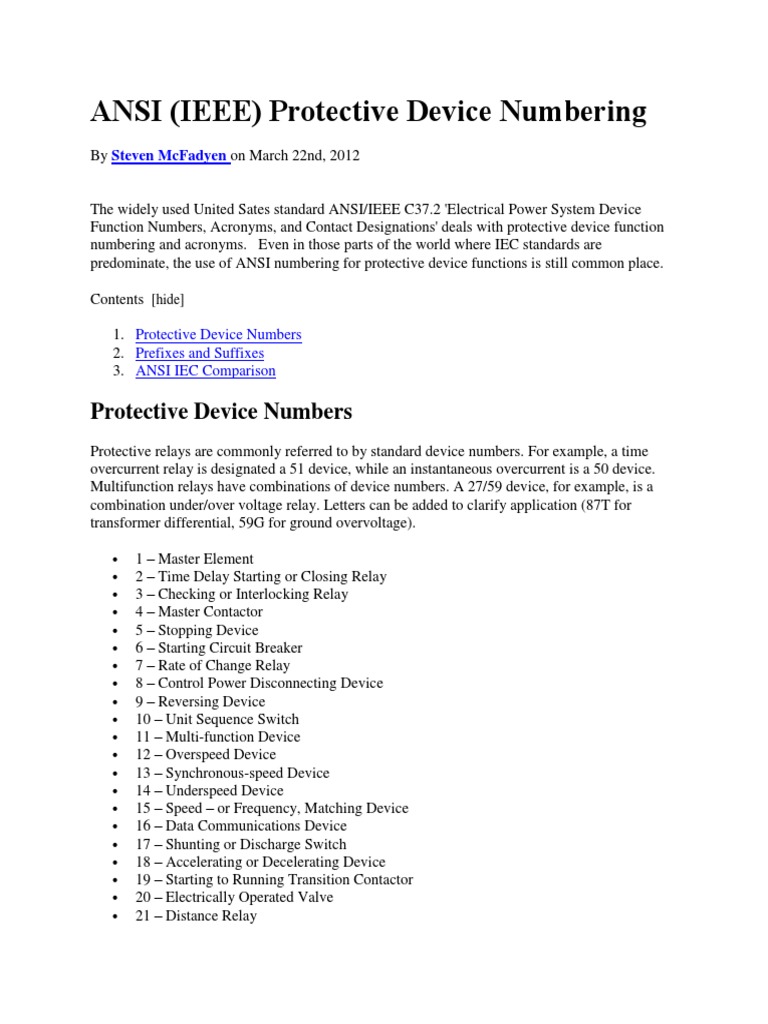 ANSI (IEEE) Protective Device Numbering

By Steven McFadyen on March 22nd, 2012

The widely used United Sates standard ANSI/IEEE C37.2 'Electrical Power System Device Function Numbers, Acronyms, and Contact Designations' deals with protective device function numbering and acronyms. Even in those parts of the world where IEC standards are predominate, the use of ANSI numbering for protective device functions is still common place.

Contents [hide]

1. Protective Device Numbers
2. Prefixes and Suffixes
3. ANSI IEC Comparison

Protective Device Numbers

Protective relays are commonly referred to by standard device numbers. For example, a time overcurrent relay is designated a 51 device, while an instantaneous overcurrent is a 50 device. Multifunction relays have combinations of device numbers. A 27/59 device, for example, is a combination under/over voltage relay. Letters can be added to clarify application (87T for transformer differential, 59G for ground overvoltage).

• 1 – Master Element
• 2 – Time Delay Starting or Closing Relay
• 3 – Checking or Interlocking Relay
• 4 – Master Contactor
• 5 – Stopping Device
• 6 – Starting Circuit Breaker
• 7 – Rate of Change Relay
• 8 – Control Power Disconnecting Device
• 9 – Reversing Device
• 10 – Unit Sequence Switch
• 11 – Multi-function Device
• 12 – Overspeed Device
• 13 – Synchronous-speed Device
• 14 – Underspeed Device
• 15 – Speed – or Frequency, Matching Device
• 16 – Data Communications Device
• 17 – Shunting or Discharge Switch
• 18 – Accelerating or Decelerating Device
• 19 – Starting to Running Transition Contactor
• 20 – Electrically Operated Valve
• 21 – Distance Relay